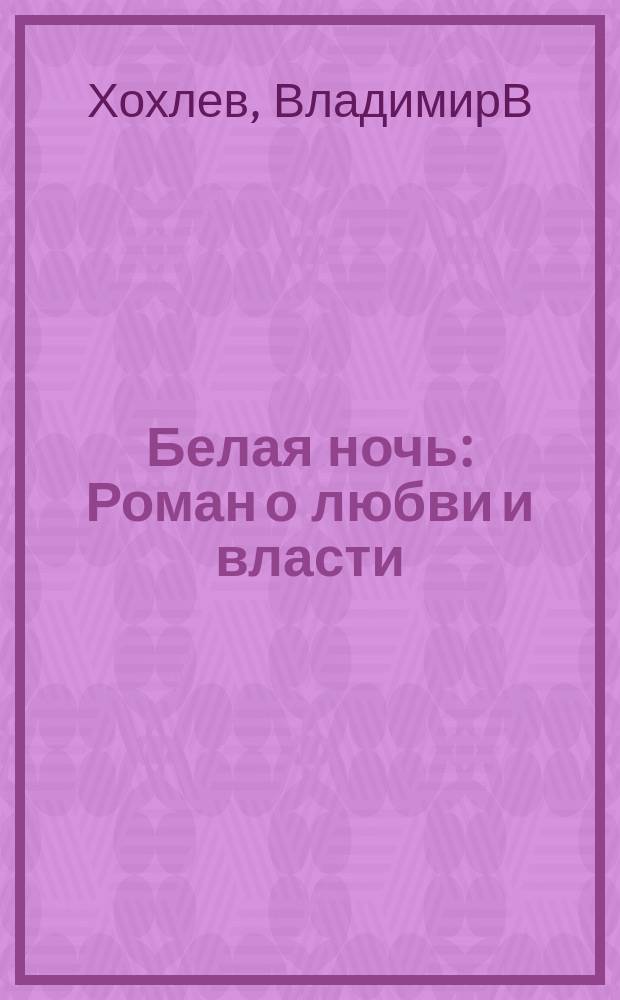 Хохлев, ВладимирВ

Белая ночь: Роман о любви и власти